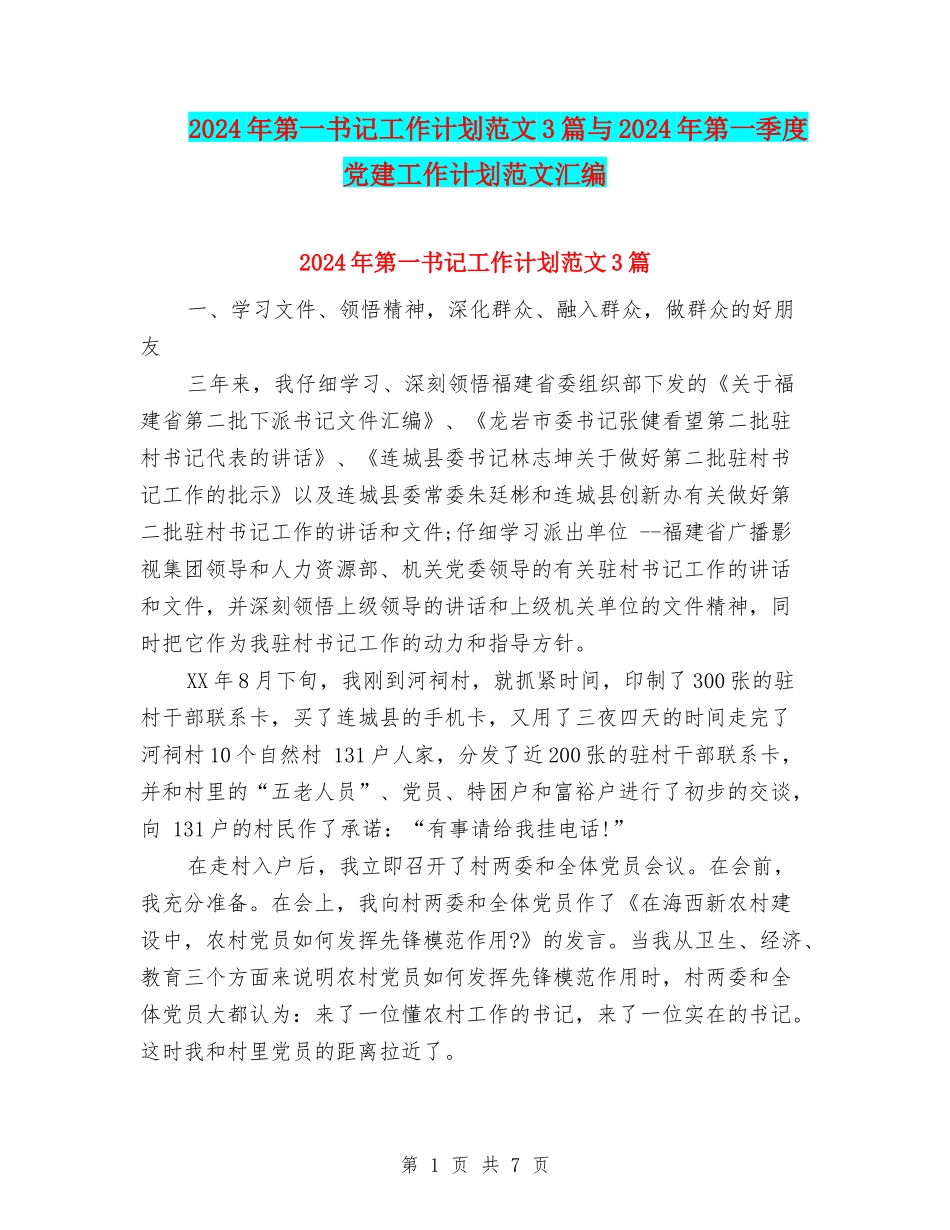 2024年第一书记工作计划范文3篇与2024年第一季度党建工作计划范文汇编

2024年第一书记工作计划范文3篇

一、学习文件、领悟精神，深化群众、融入群众，做群众的好朋友

三年来，我仔细学习、深刻领悟福建省委组织部下发的《关于福建省第二批下派书记文件汇编》、《龙岩市委书记张健看望第二批驻村书记代表的讲话》、《连城县委书记林志坤关于做好第二批驻村书记工作的批示》以及连城县委常委朱廷彬和连城县创新办有关做好第二批驻村书记工作的讲话和文件;仔细学习派出单位 --福建省广播影视集团领导和人力资源部、机关党委领导的有关驻村书记工作的讲话和文件，并深刻领悟上级领导的讲话和上级机关单位的文件精神，同时把它作为我驻村书记工作的动力和指导方针。

XX年8月下旬，我刚到河祠村，就抓紧时间，印制了300张的驻村干部联系卡，买了连城县的手机卡，又用了三夜四天的时间走完了河祠村10个自然村 131户人家，分发了近200张的驻村干部联系卡，并和村里的“五老人员”、党员、特困户和富裕户进行了初步的交谈，向 131户的村民作了承诺：“有事请给我挂电话!”

在走村入户后，我立即召开了村两委和全体党员会议。在会前，我充分准备。在会上，我向村两委和全体党员作了《在海西新农村建设中，农村党员如何发挥先锋模范作用?》的发言。当我从卫生、经济、教育三个方面来说明农村党员如何发挥先锋模范作用时，村两委和全体党员大都认为：来了一位懂农村工作的书记，来了一位实在的书记。这时我和村里党员的距离拉近了。

第 1 页 共 7 页